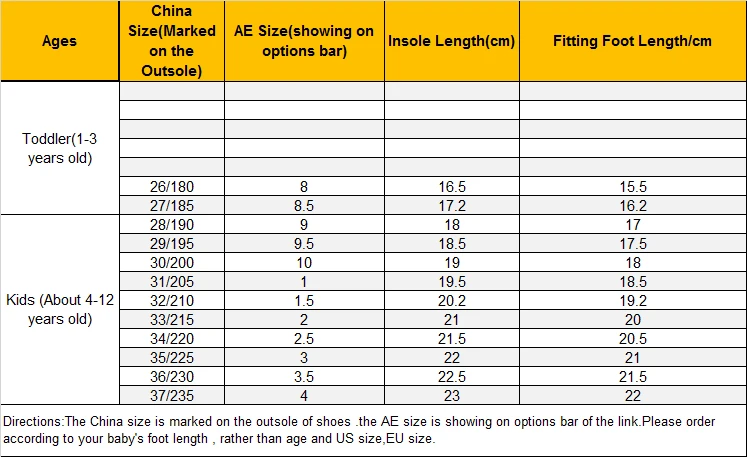 | Ages | China Size(Marked on the Outsole) | AE Size(showing on options bar) | Insole Length(cm) | Fitting Foot Length/cm |
|---|---|---|---|---|
| Toddler(1-3 years old) | | | | |
| | | | | |
| | | | | |
| | | | | |
| | | | | |
| | 26/180 | 8 | 16.5 | 15.5 |
| | 27/185 | 8.5 | 17.2 | 16.2 |
| Kids (About 4-12 years old) | 28/190 | 9 | 18 | 17 |
| | 29/195 | 9.5 | 18.5 | 17.5 |
| | 30/200 | 10 | 19 | 18 |
| | 31/205 | 1 | 19.5 | 18.5 |
| | 32/210 | 1.5 | 20.2 | 19.2 |
| | 33/215 | 2 | 21 | 20 |
| | 34/220 | 2.5 | 21.5 | 20.5 |
| | 35/225 | 3 | 22 | 21 |
| | 36/230 | 3.5 | 22.5 | 21.5 |
| | 37/235 | 4 | 23 | 22 |

Directions:The China size is marked on the outsole of shoes .the AE size is showing on options bar of the link.Please order according to your baby's foot length , rather than age and US size,EU size.